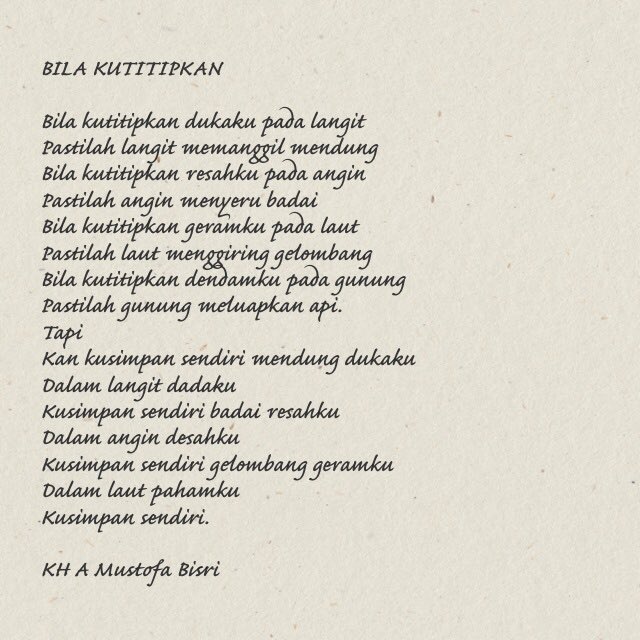 BILA KUTITIPKAN

Bila kutitipkan dukaku pada langit
Pastilah langit memanggil mendung
Bila kutitipkan resahku pada angin
Pastilah angin menyeru badai
Bila kutitipkan geramku pada laut
Pastilah laut menggiring gelombang
Bila kutitipkan dendamku pada gunung
Pastilah gunung meluapkan api.
Tapi
Kan kusimpan sendiri mendung dukaku
Dalam langit dadaku
Kusimpan sendiri badai resahku
Dalam angin desahku
Kusimpan sendiri gelombang geramku
Dalam laut pahamku
Kusimpan sendiri.

KH A Mustofa Bisri